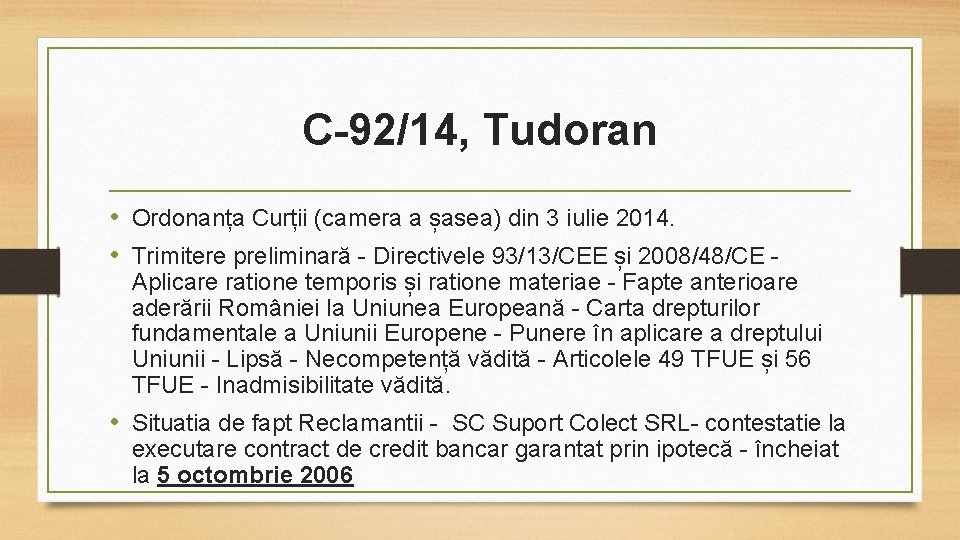 C-92/14, Tudoran

• Ordonanța Curții (camera a șasea) din 3 iulie 2014.
• Trimitere preliminară - Directivele 93/13/CEE și 2008/48/CE - Aplicare ratione temporis și ratione materiae - Fapte anterioare aderării României la Uniunea Europeană - Carta drepturilor fundamentale a Uniunii Europene - Punere în aplicare a dreptului Uniunii - Lipsă - Necompetență vădită - Articolele 49 TFUE și 56 TFUE - Inadmisibilitate vădită.
• Situatia de fapt Reclamantii - SC Suport Colect SRL- contestatie la executare contract de credit bancar garantat prin ipotecă - încheiat la 5 octombrie 2006